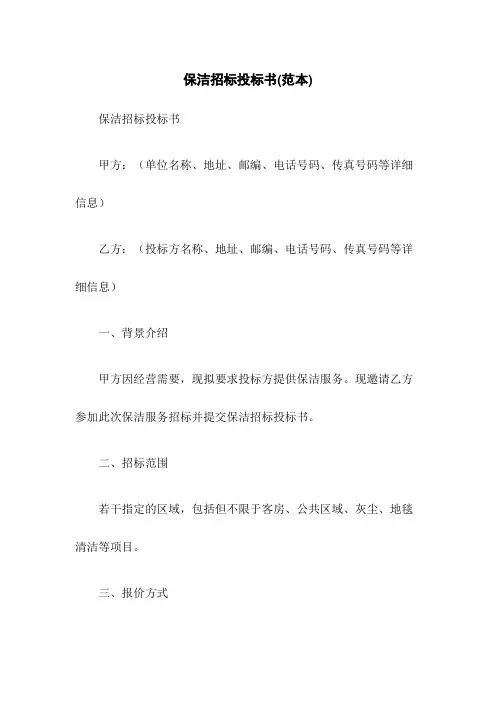 保洁招标投标书(范本)

保洁招标投标书

甲方：（单位名称、地址、邮编、电话号码、传真号码等详细信息）

乙方：（投标方名称、地址、邮编、电话号码、传真号码等详细信息）

一、背景介绍

甲方因经营需要，现拟要求投标方提供保洁服务。现邀请乙方参加此次保洁服务招标并提交保洁招标投标书。

二、招标范围

若干指定的区域，包括但不限于客房、公共区域、灰尘、地毯清洁等项目。

三、报价方式